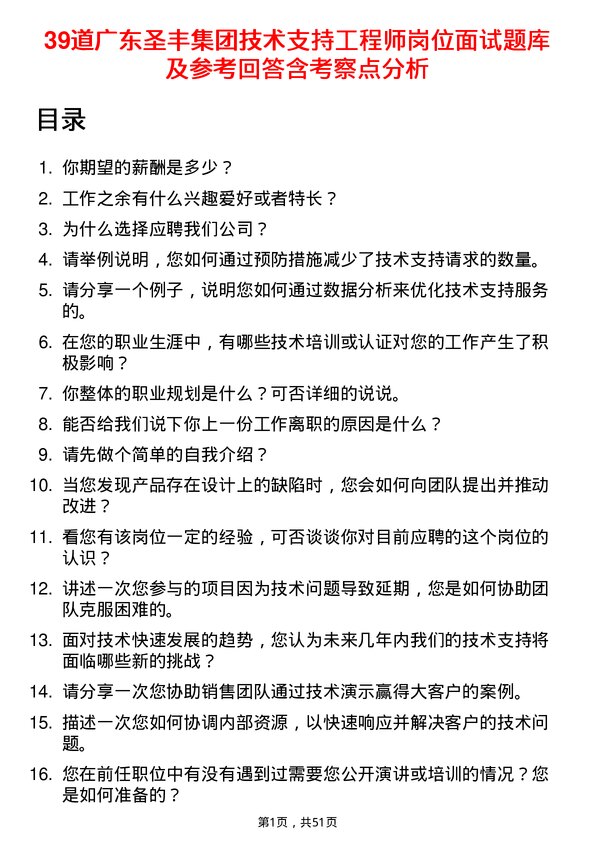 39道广东圣丰集团技术支持工程师岗位面试题库及参考回答含考察点分析

目录

1. 你期望的薪酬是多少？
2. 工作之余有什么兴趣爱好或者特长？
3. 为什么选择应聘我们公司？
4. 请举例说明，您如何通过预防措施减少了技术支持请求的数量。
5. 请分享一个例子，说明您如何通过数据分析来优化技术支持服务的。
6. 在您的职业生涯中，有哪些技术培训或认证对您的工作产生了积极影响？
7. 你整体的职业规划是什么？可否详细的说说。
8. 能否给我们说下你上一份工作离职的原因是什么？
9. 请先做个简单的自我介绍？
10. 当您发现产品存在设计上的缺陷时，您会如何向团队提出并推动改进？
11. 看您有该岗位一定的经验，可否谈谈你对目前应聘的这个岗位的认识？
12. 讲述一次您参与的项目因为技术问题导致延期，您是如何协助团队克服困难的。
13. 面对技术快速发展的趋势，您认为未来几年内我们的技术支持将面临哪些新的挑战？
14. 请分享一次您协助销售团队通过技术演示赢得大客户的案例。
15. 描述一次您如何协调内部资源，以快速响应并解决客户的技术问题。
16. 您在前任职位中有没有遇到过需要您公开演讲或培训的情况？您是如何准备的？

第1页，共51页